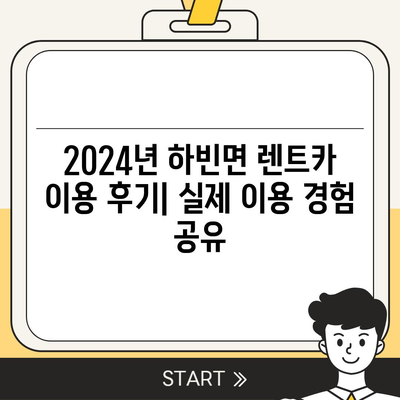 2024년 하빈면 렌트카 이용 후기| 실제 이용 경험 공유

START »